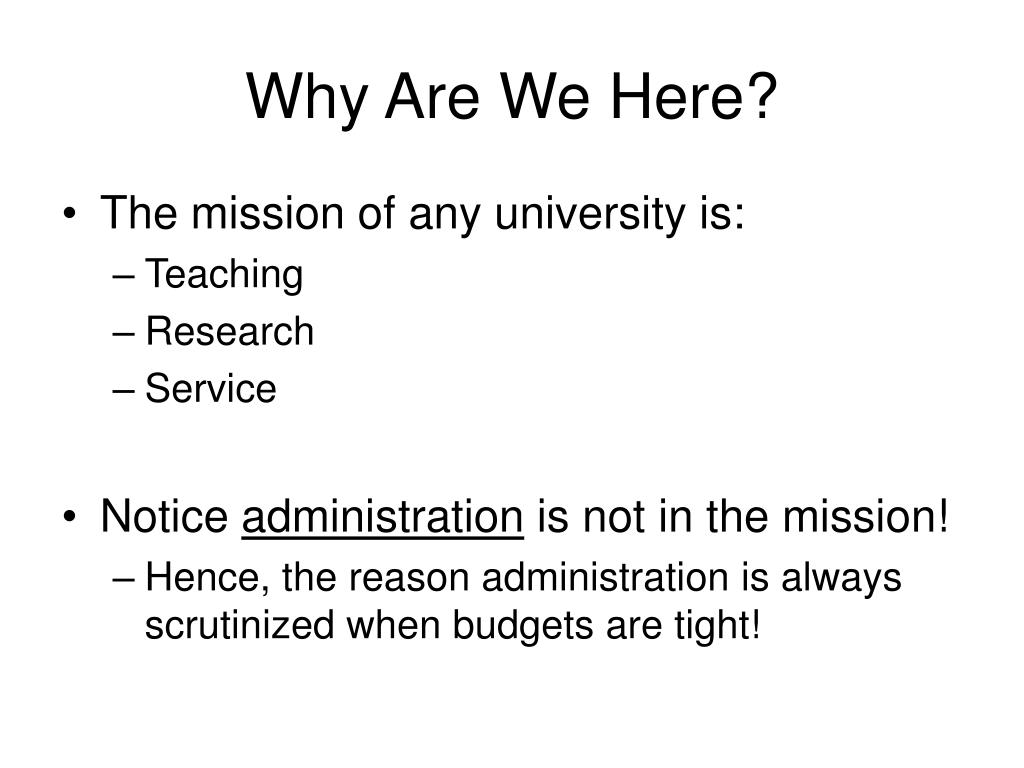 Why Are We Here?

• The mission of any university is:
– Teaching
– Research
– Service

• Notice administration is not in the mission!
– Hence, the reason administration is always scrutinized when budgets are tight!